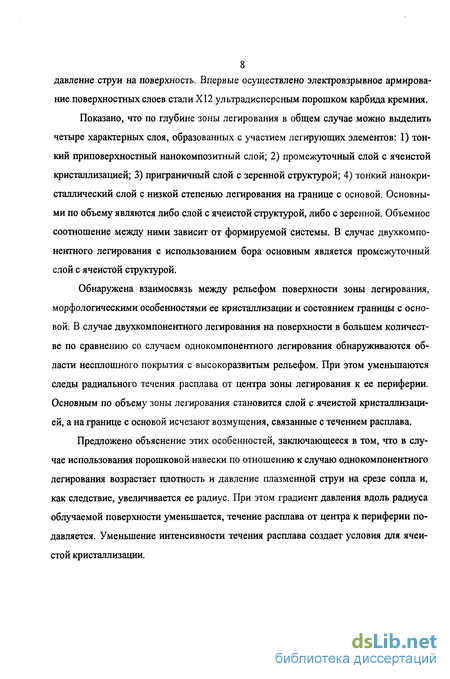 8

давление струи на поверхность. Впервые осуществлено электровзрывное армирование поверхностных слоев стали Х12 ультрадисперсным порошком карбида кремния.

Показано, что по глубине зоны легирования в общем случае можно выделить четыре характерных слоя, образованных с участием легирующих элементов: 1) тонкий приповерхностный нанокомпозитный слой; 2) промежуточный слой с ячеистой кристаллизацией; 3) приграничный слой с зеренной структурой; 4) тонкий нанокристаллический слой с низкой степенью легирования на границе с основой. Основными по объему являются либо слой с ячеистой структурой, либо с зеренной. Объемное соотношение между ними зависит от формируемой системы. В случае двухкомпонентного легирования с использованием бора основным является промежуточный слой с ячеистой структурой.

Обнаружена взаимосвязь между рельефом поверхности зоны легирования, морфологическими особенностями ее кристаллизации и состоянием границы с основой. В случае двухкомпонентного легирования на поверхности в большем количестве по сравнению со случаем однокомпонентного легирования обнаруживаются области несплошного покрытия с высокоразвитым рельефом. При этом уменьшаются следы радиального течения расплава от центра зоны легирования к ее периферии. Основным по объему зоны легирования становится слой с ячеистой кристаллизацией, а на границе с основой исчезают возмущения, связанные с течением расплава.

Предложено объяснение этих особенностей, заключающееся в том, что в случае использования порошковой навески по отношению к случаю однокомпонентного легирования возрастает плотность и давление плазменной струи на срезе сопла и, как следствие, увеличивается ее радиус. При этом градиент давления вдоль радиуса облучаемой поверхности уменьшается, течение расплава от центра к периферии подавляется. Уменьшение интенсивности течения расплава создает условия для ячеистой кристаллизации.

dsLib.net
библиотека диссертаций